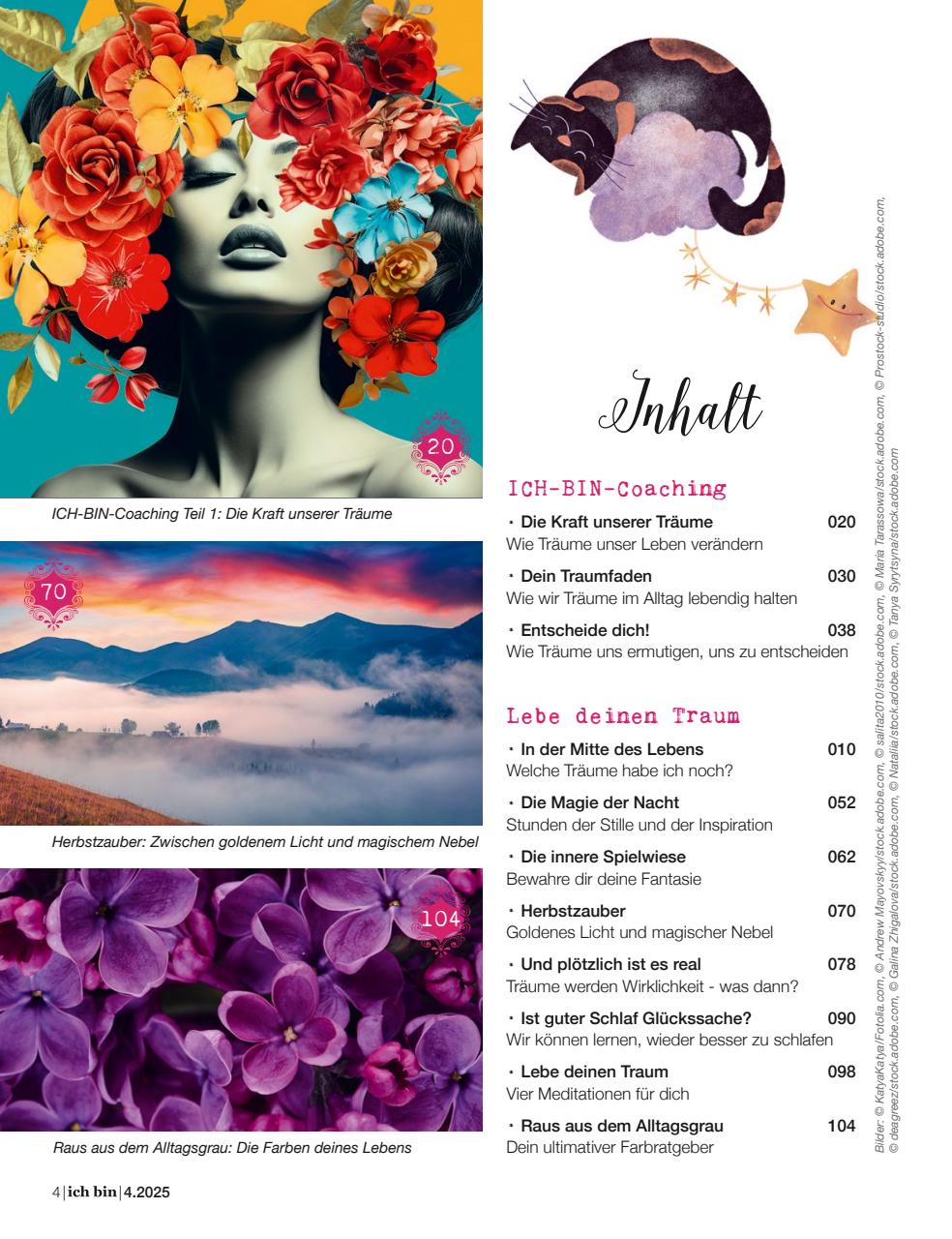 20

ICH-BIN-Coaching Teil 1: Die Kraft unserer Träume

70

Herbstzauber: Zwischen goldenem Licht und magischem Nebel

104

Raus aus dem Alltagsgrau: Die Farben deines Lebens

Inhalt

ICH-BIN-Coaching

• Die Kraft unserer Träume 020
Wie Träume unser Leben verändern

• Dein Traumfaden 030
Wie wir Träume im Alltag lebendig halten

• Entscheide dich! 038
Wie Träume uns ermutigen, uns zu entscheiden

Lebe deinen Traum

• In der Mitte des Lebens 010
Welche Träume habe ich noch?

• Die Magie der Nacht 052
Stunden der Stille und der Inspiration

• Die innere Spielwiese 062
Bewahre dir deine Fantasie

• Herbstzauber 070
Goldenes Licht und magischer Nebel

• Und plötzlich ist es real 078
Träume werden Wirklichkeit - was dann?

• Ist guter Schlaf Glückssache? 090
Wir können lernen, wieder besser zu schlafen

• Lebe deinen Traum 098
Vier Meditationen für dich

• Raus aus dem Alltagsgrau 104
Dein ultimativer Farbratgeber

Bilder: © KatyaKatya/Fotolia.com, © Andrew Mayovskyy/stock.adobe.com, © salita2010/stock.adobe.com, © Maria Tarassowa/stock.adobe.com, © Prostock-studio/stock.adobe.com, © deagreez/stock.adobe.com, © Galina Zhigalova/stock.adobe.com, © Nataliia/stock.adobe.com, © Tanya Syrytsyna/stock.adobe.com

4 | ich bin | 4.2025